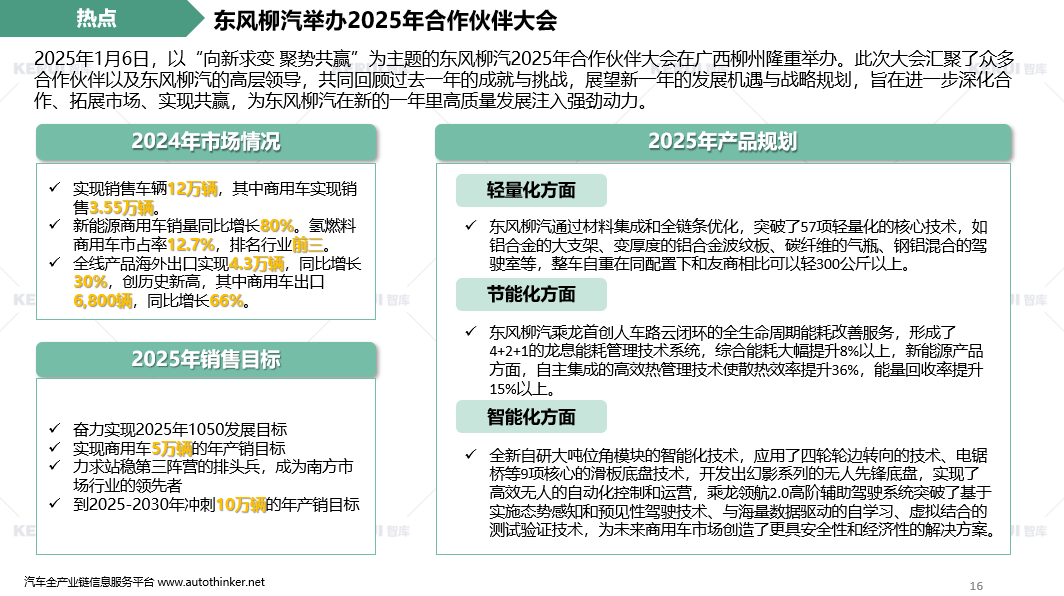 热点

东风柳汽举办2025年合作伙伴大会

2025年1月6日，以“向新求变 聚势共赢”为主题的东风柳汽2025年合作伙伴大会在广西柳州隆重举办。此次大会汇聚了众多合作伙伴以及东风柳汽的高层领导，共同回顾过去一年的成就与挑战，展望新一年的发展机遇与战略规划，旨在进一步深化合作、拓展市场、实现共赢，为东风柳汽在新的一年里高质量发展注入强劲动力。

2024年市场情况

✓ 实现销售车辆12万辆，其中商用车实现销售3.55万辆。
✓ 新能源商用车销量同比增长80%。氢燃料商用车市占率12.7%，排名行业前三。
✓ 全线产品海外出口实现4.3万辆，同比增长30%，创历史新高，其中商用车出口6,800辆，同比增长66%。

2025年销售目标

✓ 奋力实现2025年1050发展目标
✓ 实现商用车5万辆的年产销目标
✓ 力求站稳第三阵营的排头兵，成为南方市场行业的领先者
✓ 到2025-2030年冲刺10万辆的年产销目标

2025年产品规划

轻量化方面

✓ 东风柳汽通过材料集成和全链条优化，突破了57项轻量化的核心技术，如铝合金的大支架、变厚度的铝合金波纹板、碳纤维的气瓶、钢铝混合的驾驶室等，整车自重在同配置下和友商相比可以轻300公斤以上。

节能化方面

✓ 东风柳汽乘龙首创人车路云闭环的全生命周期能耗改善服务，形成了4+2+1的龙息能耗管理技术系统，综合能耗大幅提升8%以上，新能源产品方面，自主集成的高效热管理技术使散热效率提升36%，能量回收率提升15%以上。

智能化方面

✓ 全新自研大吨位角模块的智能化技术，应用了四轮轮边转向的技术、电锯桥等9项核心的滑板底盘技术，开发出幻影系列的无人先锋底盘，实现了高效无人的自动化控制和运营，乘龙领航2.0高阶辅助驾驶系统突破了基于实施态势感知和预见性驾驶技术、与海量数据驱动的自学习、虚拟结合的测试验证技术，为未来商用车市场创造了更具安全性和经济性的解决方案。

汽车全产业链信息服务平台 www.autothinker.net

16